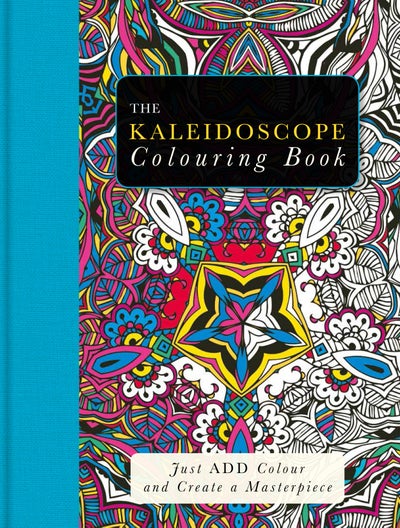 THE
KALEIDOSCOPE
Colouring Book

Just ADD Colour
and Create a Masterpiece